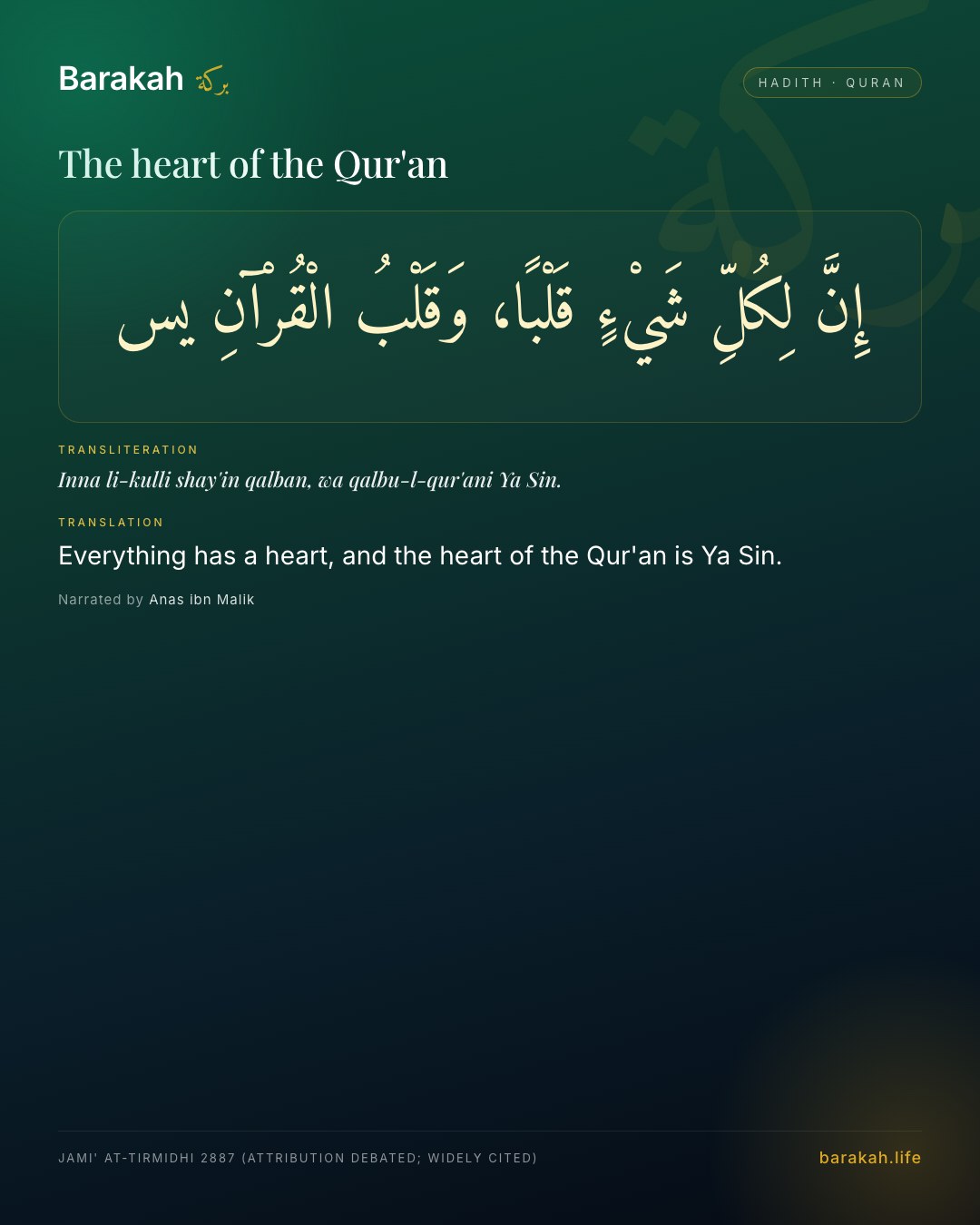 Barakah بركة

HADITH · QURAN

The heart of the Qur'an

إِنَّ لِكُلِّ شَيْءٍ قَلْبًا، وَقَلْبُ الْقُرْآنِ يس

TRANSLITERATION

Inna li-kulli shay'in qalban, wa qalbu-l-qur'ani Ya Sin.

TRANSLATION

Everything has a heart, and the heart of the Qur'an is Ya Sin.

Narrated by Anas ibn Malik

JAMI' AT-TIRMIDHI 2887 (ATTRIBUTION DEBATED; WIDELY CITED)

barakah.life